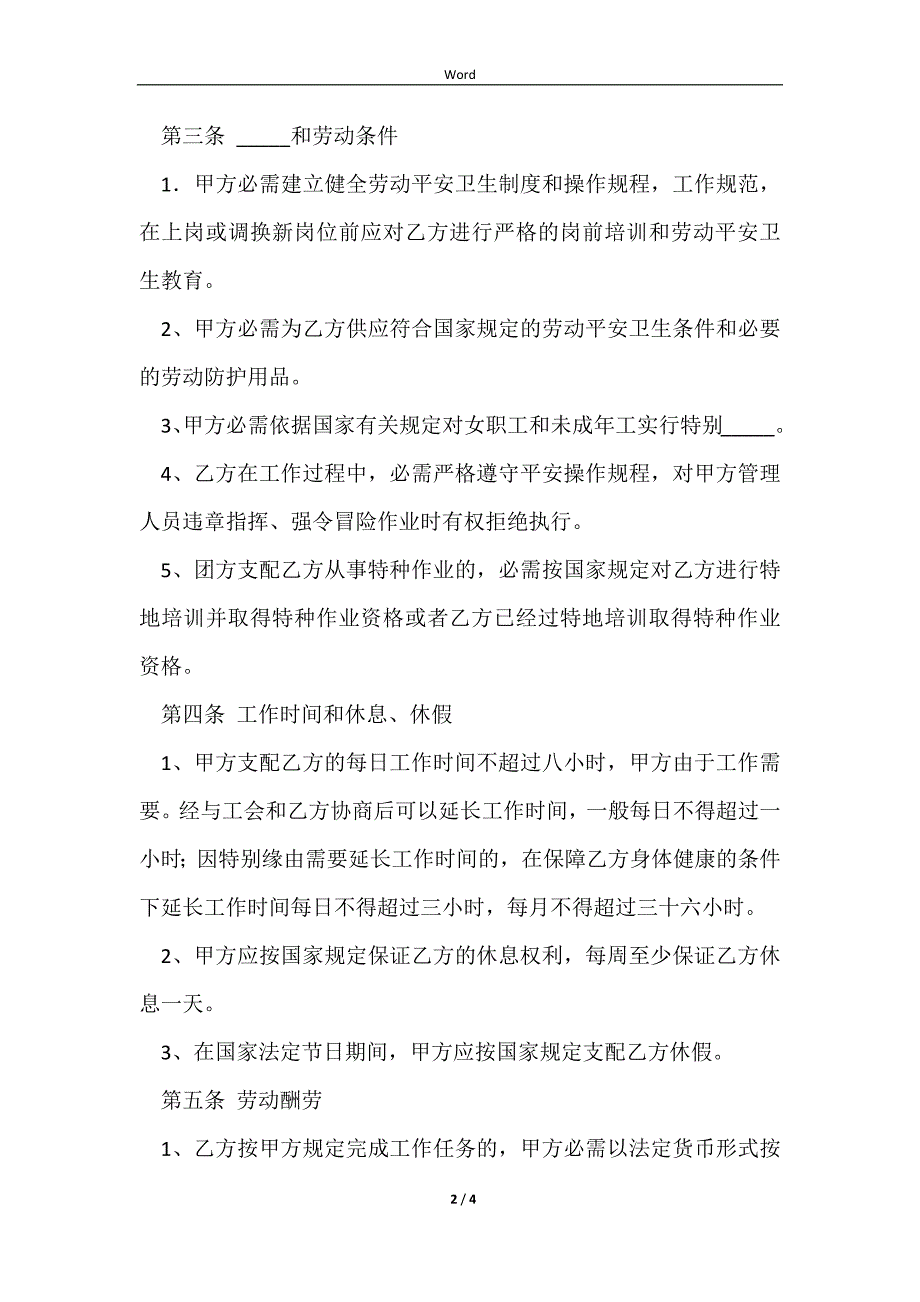 Word

第三条 _____和劳动条件

1．甲方必需建立健全劳动平安卫生制度和操作规程，工作规范，在上岗或调换新岗位前应对乙方进行严格的岗前培训和劳动平安卫生教育。

2、甲方必需为乙方供应符合国家规定的劳动平安卫生条件和必要的劳动防护用品。

3、甲方必需依据国家有关规定对女职工和未成年工实行特别_____。

4、乙方在工作过程中，必需严格遵守平安操作规程，对甲方管理人员违章指挥、强令冒险作业时有权拒绝执行。

5、团方支配乙方从事特种作业的，必需按国家规定对乙方进行特地培训并取得特种作业资格或者乙方已经过特地培训取得特种作业资格。

第四条 工作时间和休息、休假

1、甲方支配乙方的每日工作时间不超过八小时，甲方由于工作需要。经与工会和乙方协商后可以延长工作时间，一般每日不得超过一小时；因特别缘由需要延长工作时间的，在保障乙方身体健康的条件下延长工作时间每日不得超过三小时，每月不得超过三十六小时。

2、甲方应按国家规定保证乙方的休息权利，每周至少保证乙方休息一天。

3、在国家法定节日期间，甲方应按国家规定支配乙方休假。

第五条 劳动酬劳

1、乙方按甲方规定完成工作任务的，甲方必需以法定货币形式按

2 / 4